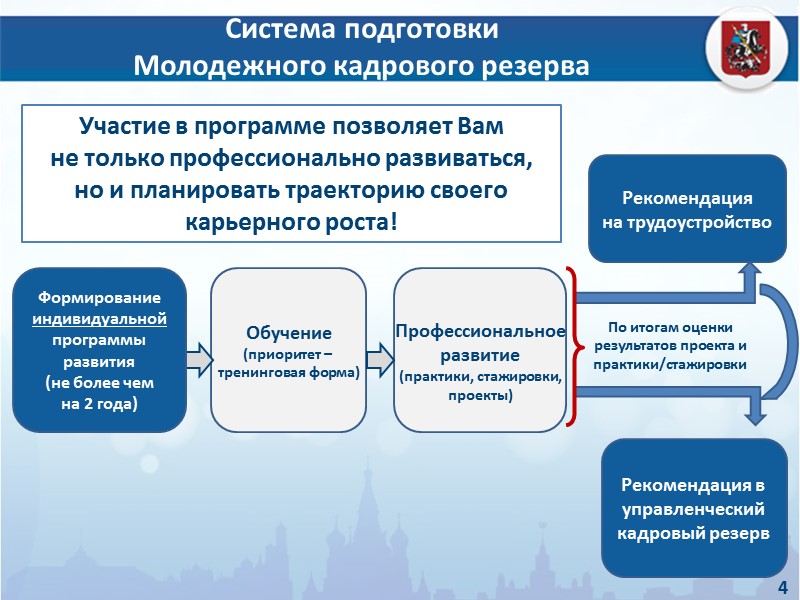 Система подготовки
Молодежного кадрового резерва

Участие в программе позволяет Вам не только профессионально развиваться, но и планировать траекторию своего карьерного роста!

Рекомендация на трудоустройство

Формирование индивидуальной программы развития (не более чем на 2 года)

Обучение (приоритет – тренинговая форма)

Профессиональное развитие (практики, стажировки, проекты)

По итогам оценки результатов проекта и практики/стажировки

Рекомендация в управленческий кадровый резерв

4